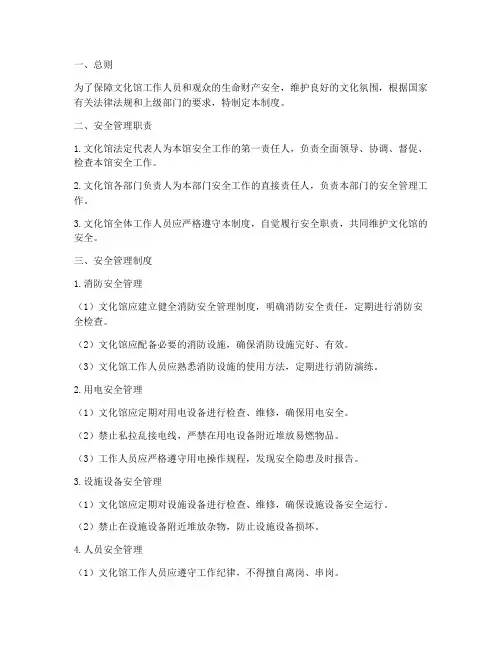 一、总则

为了保障文化馆工作人员和观众的生命财产安全，维护良好的文化氛围，根据国家有关法律法规和上级部门的要求，特制定本制度。

二、安全管理职责

1. 文化馆法定代表人为本馆安全工作的第一责任人，负责全面领导、协调、督促、检查本馆安全工作。

2. 文化馆各部门负责人为本部门安全工作的直接责任人，负责本部门的安全管理工作。

3. 文化馆全体工作人员应严格遵守本制度，自觉履行安全职责，共同维护文化馆的安全。

三、安全管理制度

1. 消防安全管理

（1）文化馆应建立健全消防安全管理制度，明确消防安全责任，定期进行消防安全检查。

（2）文化馆应配备必要的消防设施，确保消防设施完好、有效。

（3）文化馆工作人员应熟悉消防设施的使用方法，定期进行消防演练。

2. 用电安全管理

（1）文化馆应定期对用电设备进行检查、维修，确保用电安全。

（2）禁止私拉乱接电线，严禁在用电设备附近堆放易燃物品。

（3）工作人员应严格遵守用电操作规程，发现安全隐患及时报告。

3. 设施设备安全管理

（1）文化馆应定期对设施设备进行检查、维修，确保设施设备安全运行。

（2）禁止在设施设备附近堆放杂物，防止设施设备损坏。

4. 人员安全管理

（1）文化馆工作人员应遵守工作纪律，不得擅自离岗、串岗。